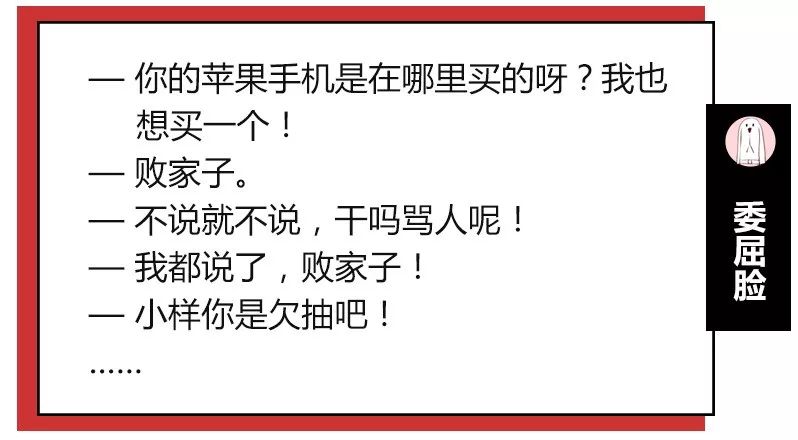 — 你的苹果手机是在哪里买的呀？我也想买一个！
— 败家子。
— 不说就不说，干吗骂人呢！
— 我都说了，败家子！
— 小样你是欠抽吧！
……

委屈脸